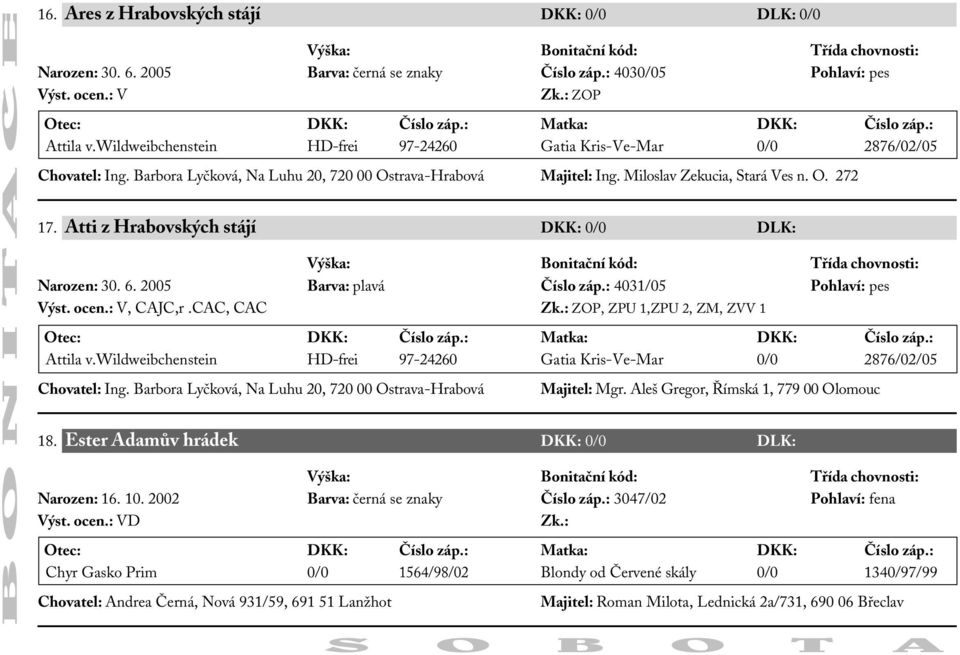 BONITACE

16. Ares z Hrabovských stájí DKK: 0/0 DLK: 0/0

Výška: Bonitační kód: Třída chovnosti:
Narozen: 30. 6. 2005 Barva: černá se znaky Číslo záp.: 4030/05 Pohlaví: pes
Výst. ocen.: V Zk.: ZOP

| Otec: | DKK: | Číslo záp.: | Matka: | DKK: | Číslo záp.: |
|---|---|---|---|---|---|
| Attila v.Wildweibchenstein | HD-frei | 97-24260 | Gatia Kris-Ve-Mar | 0/0 | 2876/02/05 |

Chovatel: Ing. Barbora Lyčková, Na Luhu 20, 720 00 Ostrava-Hrabová Majitel: Ing. Miloslav Zekucia, Stará Ves n. O. 272

17. Atti z Hrabovských stájí DKK: 0/0 DLK:

Výška: Bonitační kód: Třída chovnosti:
Narozen: 30. 6. 2005 Barva: plavá Číslo záp.: 4031/05 Pohlaví: pes
Výst. ocen.: V, CAJC,r .CAC, CAC Zk.: ZOP, ZPU 1,ZPU 2, ZM, ZVV 1

| Otec: | DKK: | Číslo záp.: | Matka: | DKK: | Číslo záp.: |
|---|---|---|---|---|---|
| Attila v.Wildweibchenstein | HD-frei | 97-24260 | Gatia Kris-Ve-Mar | 0/0 | 2876/02/05 |

Chovatel: Ing. Barbora Lyčková, Na Luhu 20, 720 00 Ostrava-Hrabová Majitel: Mgr. Aleš Gregor, Římská 1, 779 00 Olomouc

18. Ester Adamův hrádek DKK: 0/0 DLK:

Výška: Bonitační kód: Třída chovnosti:
Narozen: 16. 10. 2002 Barva: černá se znaky Číslo záp.: 3047/02 Pohlaví: fena
Výst. ocen.: VD Zk.:

| Otec: | DKK: | Číslo záp.: | Matka: | DKK: | Číslo záp.: |
|---|---|---|---|---|---|
| Chyr Gasko Prim | 0/0 | 1564/98/02 | Blondy od Červené skály | 0/0 | 1340/97/99 |

Chovatel: Andrea Černá, Nová 931/59, 691 51 Lanžhot Majitel: Roman Milota, Lednická 2a/731, 690 06 Břeclav

SOBOTA